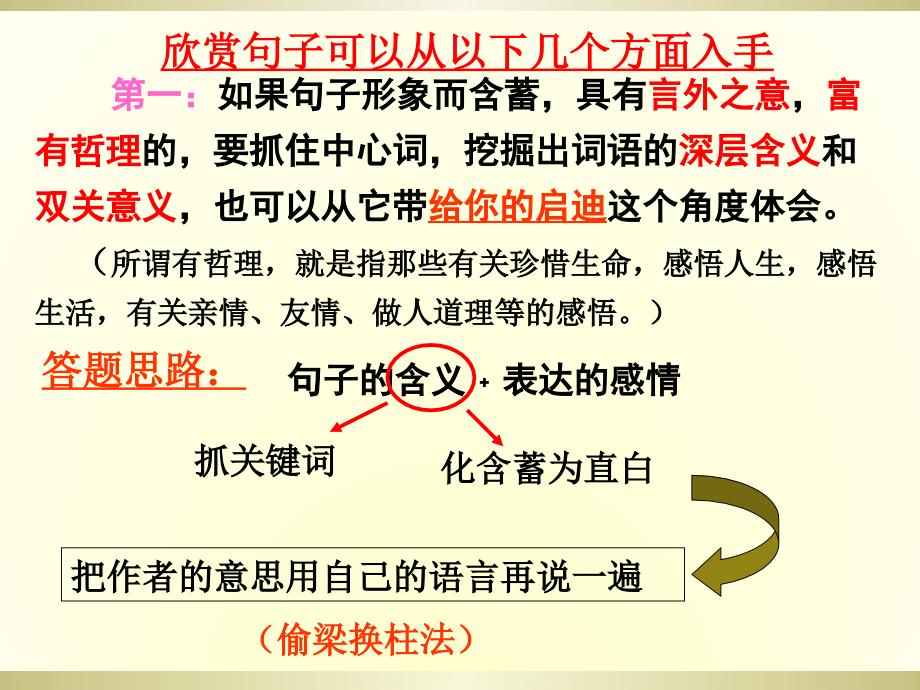 欣赏句子可以从以下几个方面入手

第一：如果句子形象而含蓄，具有言外之意，富有哲理的，要抓住中心词，挖掘出词语的深层含义和双关意义，也可以从它带给你的启迪这个角度体会。

（所谓有哲理，就是指那些有关珍惜生命，感悟人生，感悟生活，有关亲情、友情、做人道理等的感悟。）

答题思路：

句子的含义 + 表达的感情

抓关键词

化含蓄为直白

把作者的意思用自己的语言再说一遍

（偷梁换柱法）